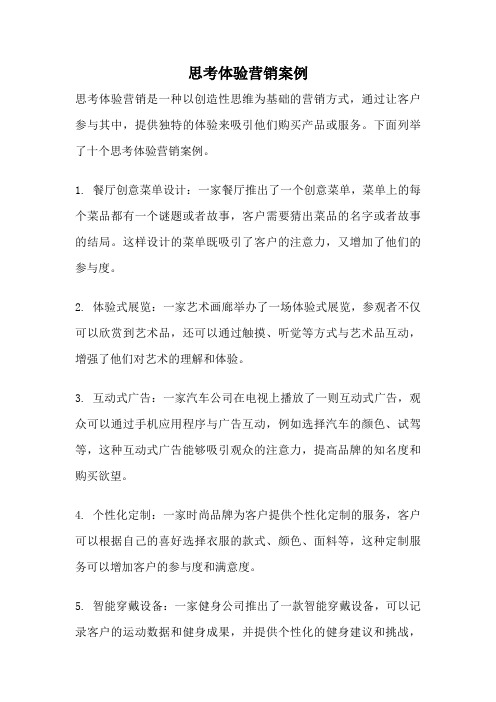 思考体验营销案例

思考体验营销是一种以创造性思维为基础的营销方式，通过让客户参与其中，提供独特的体验来吸引他们购买产品或服务。下面列举了十个思考体验营销案例。

1. 餐厅创意菜单设计：一家餐厅推出了一个创意菜单，菜单上的每个菜品都有一个谜题或者故事，客户需要猜出菜品的名字或者故事的结局。这样设计的菜单既吸引了客户的注意力，又增加了他们的参与度。

2. 体验式展览：一家艺术画廊举办了一场体验式展览，参观者不仅可以欣赏到艺术品，还可以通过触摸、听觉等方式与艺术品互动，增强了他们对艺术的理解和体验。

3. 互动式广告：一家汽车公司在电视上播放了一则互动式广告，观众可以通过手机应用程序与广告互动，例如选择汽车的颜色、试驾等，这种互动式广告能够吸引观众的注意力，提高品牌的知名度和购买欲望。

4. 个性化定制：一家时尚品牌为客户提供个性化定制的服务，客户可以根据自己的喜好选择衣服的款式、颜色、面料等，这种定制服务可以增加客户的参与度和满意度。

5. 智能穿戴设备：一家健身公司推出了一款智能穿戴设备，可以记录客户的运动数据和健身成果，并提供个性化的健身建议和挑战，